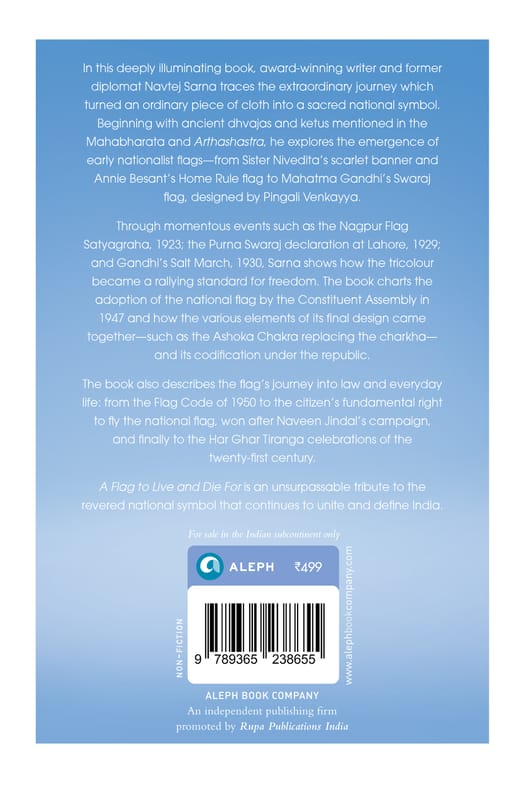 In this deeply illuminating book, award-winning writer and former diplomat Navtej Sarna traces the extraordinary journey which turned an ordinary piece of cloth into a sacred national symbol. Beginning with ancient dhvajas and ketus mentioned in the Mahabharata and Arthashastra, he explores the emergence of early nationalist flags—from Sister Nivedita's scarlet banner and Annie Besant's Home Rule flag to Mahatma Gandhi's Swaraj flag, designed by Pingali Venkayya.

Through momentous events such as the Nagpur Flag Satyagraha, 1923; the Purna Swaraj declaration at Lahore, 1929; and Gandhi's Salt March, 1930, Sarna shows how the tricolour became a rallying standard for freedom. The book charts the adoption of the national flag by the Constituent Assembly in 1947 and how the various elements of its final design came together—such as the Ashoka Chakra replacing the charkha—and its codification under the republic.

The book also describes the flag's journey into law and everyday life: from the Flag Code of 1950 to the citizen's fundamental right to fly the national flag, won after Naveen Jindal's campaign, and finally to the Har Ghar Tiranga celebrations of the twenty-first century.

A Flag to Live and Die For is an unsurpassable tribute to the revered national symbol that continues to unite and define India.

For sale in the Indian subcontinent only

ALEPH ₹499

NON-FICTION

9 789365 238655

www.alephbookcompany.com

ALEPH BOOK COMPANY
An independent publishing firm
promoted by Rupa Publications India